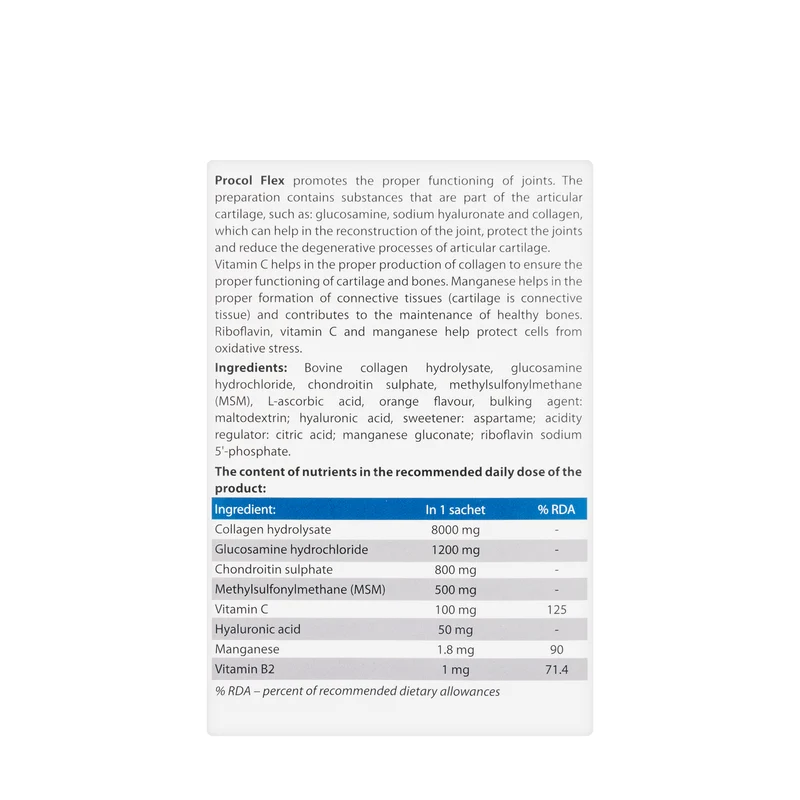 Procol Flex promotes the proper functioning of joints. The preparation contains substances that are part of the articular cartilage, such as: glucosamine, sodium hyaluronate and collagen, which can help in the reconstruction of the joint, protect the joints and reduce the degenerative processes of articular cartilage.
Vitamin C helps in the proper production of collagen to ensure the proper functioning of cartilage and bones. Manganese helps in the proper formation of connective tissues (cartilage is connective tissue) and contributes to the maintenance of healthy bones. Riboflavin, vitamin C and manganese help protect cells from oxidative stress.

Ingredients: Bovine collagen hydrolysate, glucosamine hydrochloride, chondroitin sulphate, methylsulfonylmethane (MSM), L-ascorbic acid, orange flavour, bulking agent: maltodextrin; hyaluronic acid, sweetener: aspartame; acidity regulator: citric acid; manganese gluconate; riboflavin sodium 5'-phosphate.

The content of nutrients in the recommended daily dose of the product:

| Ingredient: | In 1 sachet | % RDA |
|---|---|---|
| Collagen hydrolysate | 8000 mg | - |
| Glucosamine hydrochloride | 1200 mg | - |
| Chondroitin sulphate | 800 mg | - |
| Methylsulfonylmethane (MSM) | 500 mg | - |
| Vitamin C | 100 mg | 125 |
| Hyaluronic acid | 50 mg | - |
| Manganese | 1.8 mg | 90 |
| Vitamin B2 | 1 mg | 71.4 |

% RDA – percent of recommended dietary allowances